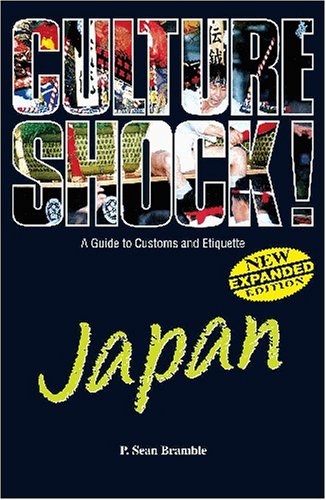 CULTURE SHOCK!

A Guide to Customs and Etiquette

NEW EXPANDED EDITION

Japan

P. Sean Bramble